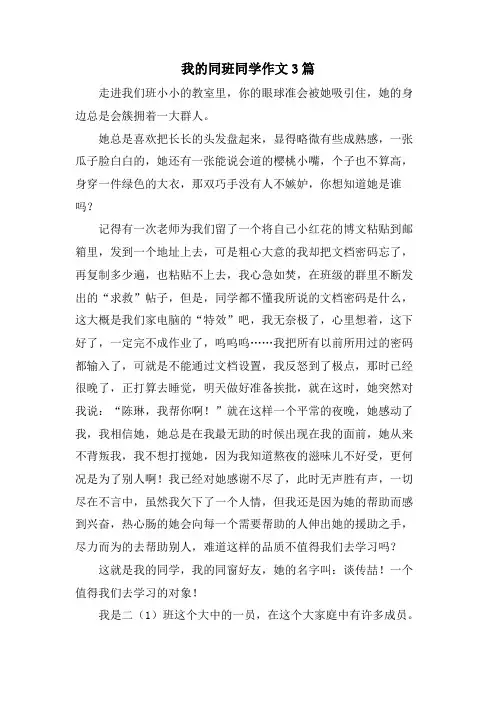 我的同班同学作文3篇

走进我们班小小的教室里，你的眼球准会被她吸引住，她的身边总是会簇拥着一大群人。

她总是喜欢把长长的头发盘起来，显得略微有些成熟感，一张瓜子脸白白的，她还有一张能说会道的樱桃小嘴，个子也不算高，身穿一件绿色的大衣，那双巧手没有人不嫉妒，你想知道她是谁吗？

记得有一次老师为我们留了一个将自己小红花的博文粘贴到邮箱里，发到一个地址上去，可是粗心大意的我却把文档密码忘了，再复制多少遍，也粘贴不上去，我心急如焚，在班级的群里不断发出的“求救”帖子，但是，同学都不懂我所说的文档密码是什么，这大概是我们家电脑的“特效”吧，我无奈极了，心里想着，这下好了，一定完不成作业了，呜呜呜……我把所有以前所用过的密码都输入了，可就是不能通过文档设置，我反怒到了极点，那时已经很晚了，正打算去睡觉，明天做好准备挨批，就在这时，她突然对我说：“陈琳，我帮你啊！”就在这样一个平常的夜晚，她感动了我，我相信她，她总是在我最无助的时候出现在我的面前，她从来不背叛我，我不想打搅她，因为我知道熬夜的滋味儿不好受，更何况是为了别人啊！我已经对她感谢不尽了，此时无声胜有声，一切尽在不言中，虽然我欠下了一个人情，但我还是因为她的帮助而感到兴奋，热心肠的她会向每一个需要帮助的人伸出她的援助之手，尽力而为的去帮助别人，难道这样的品质不值得我们去学习吗？

这就是我的同学，我的同窗好友，她的名字叫：谈传喆！一个值得我们去学习的对象！

我是二（1）班这个大中的一员，在这个大家庭中有许多成员。